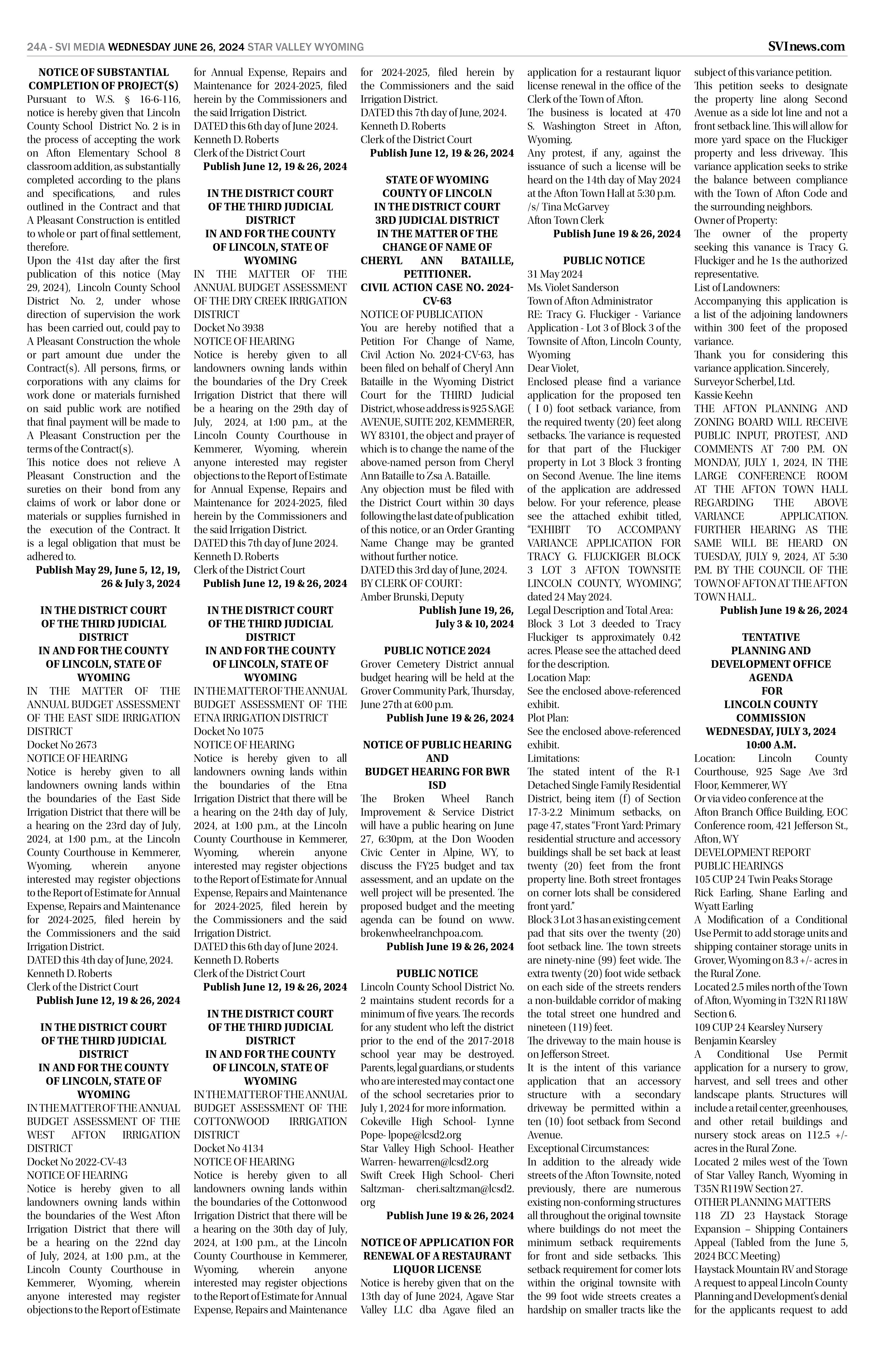 24A - SVI MEDIA WEDNESDAY JUNE 26, 2024 STAR VALLEY WYOMING

SVInews.com

NOTICE OF SUBSTANTIAL COMPLETION OF PROJECT(S)
Pursuant to W.S. § 16-6-116, notice is hereby given that Lincoln County School District No. 2 is in the process of accepting the work on Afton Elementary School 8 classroom addition, as substantially completed according to the plans and specifications, and rules outlined in the Contract and that A Pleasant Construction is entitled to whole or part of final settlement, therefore.
Upon the 41st day after the first publication of this notice (May 29, 2024), Lincoln County School District No. 2, under whose direction of supervision the work has been carried out, could pay to A Pleasant Construction the whole or part amount due under the Contract(s). All persons, firms, or corporations with any claims for work done or materials furnished on said public work are notified that final payment will be made to A Pleasant Construction per the terms of the Contract(s).
This notice does not relieve A Pleasant Construction and the sureties on their bond from any claims of work or labor done or materials or supplies furnished in the execution of the Contract. It is a legal obligation that must be adhered to.
Publish May 29, June 5, 12, 19, 26 & July 3, 2024

IN THE DISTRICT COURT OF THE THIRD JUDICIAL DISTRICT IN AND FOR THE COUNTY OF LINCOLN, STATE OF WYOMING
IN THE MATTER OF THE ANNUAL BUDGET ASSESSMENT OF THE EAST SIDE IRRIGATION DISTRICT
Docket No 2673
NOTICE OF HEARING
Notice is hereby given to all landowners owning lands within the boundaries of the East Side Irrigation District that there will be a hearing on the 23rd day of July, 2024, at 1:00 p.m., at the Lincoln County Courthouse in Kemmerer, Wyoming, wherein anyone interested may register objections to the Report of Estimate for Annual Expense, Repairs and Maintenance for 2024-2025, filed herein by the Commissioners and the said Irrigation District.
DATED this 4th day of June, 2024.
Kenneth D. Roberts
Clerk of the District Court
Publish June 12, 19 & 26, 2024

IN THE DISTRICT COURT OF THE THIRD JUDICIAL DISTRICT IN AND FOR THE COUNTY OF LINCOLN, STATE OF WYOMING
IN THE MATTER OF THE ANNUAL BUDGET ASSESSMENT OF THE WEST AFTON IRRIGATION DISTRICT
Docket No 2022-CV-43
NOTICE OF HEARING
Notice is hereby given to all landowners owning lands within the boundaries of the West Afton Irrigation District that there will be a hearing on the 22nd day of July, 2024, at 1:00 p.m., at the Lincoln County Courthouse in Kemmerer, Wyoming, wherein anyone interested may register objections to the Report of Estimate for Annual Expense, Repairs and Maintenance for 2024-2025, filed herein by the Commissioners and the said Irrigation District.
DATED this 6th day of June 2024.
Kenneth D. Roberts
Clerk of the District Court
Publish June 12, 19 & 26, 2024

IN THE DISTRICT COURT OF THE THIRD JUDICIAL DISTRICT IN AND FOR THE COUNTY OF LINCOLN, STATE OF WYOMING
IN THE MATTER OF THE ANNUAL BUDGET ASSESSMENT OF THE DRY CREEK IRRIGATION DISTRICT
Docket No 3938
NOTICE OF HEARING
Notice is hereby given to all landowners owning lands within the boundaries of the Dry Creek Irrigation District that there will be a hearing on the 29th day of July, 2024, at 1:00 p.m., at the Lincoln County Courthouse in Kemmerer, Wyoming, wherein anyone interested may register objections to the Report of Estimate for Annual Expense, Repairs and Maintenance for 2024-2025, filed herein by the Commissioners and the said Irrigation District.
DATED this 7th day of June 2024.
Kenneth D. Roberts
Clerk of the District Court
Publish June 12, 19 & 26, 2024

IN THE DISTRICT COURT OF THE THIRD JUDICIAL DISTRICT IN AND FOR THE COUNTY OF LINCOLN, STATE OF WYOMING
IN THE MATTER OF THE ANNUAL BUDGET ASSESSMENT OF THE ETNA IRRIGATION DISTRICT
Docket No 1075
NOTICE OF HEARING
Notice is hereby given to all landowners owning lands within the boundaries of the Etna Irrigation District that there will be a hearing on the 24th day of July, 2024, at 1:00 p.m., at the Lincoln County Courthouse in Kemmerer, Wyoming, wherein anyone interested may register objections to the Report of Estimate for Annual Expense, Repairs and Maintenance for 2024-2025, filed herein by the Commissioners and the said Irrigation District.
DATED this 6th day of June 2024.
Kenneth D. Roberts
Clerk of the District Court
Publish June 12, 19 & 26, 2024

IN THE DISTRICT COURT OF THE THIRD JUDICIAL DISTRICT IN AND FOR THE COUNTY OF LINCOLN, STATE OF WYOMING
IN THE MATTER OF THE ANNUAL BUDGET ASSESSMENT OF THE COTTONWOOD IRRIGATION DISTRICT
Docket No 4134
NOTICE OF HEARING
Notice is hereby given to all landowners owning lands within the boundaries of the Cottonwood Irrigation District that there will be a hearing on the 30th day of July, 2024, at 1:00 p.m., at the Lincoln County Courthouse in Kemmerer, Wyoming, wherein anyone interested may register objections to the Report of Estimate for Annual Expense, Repairs and Maintenance for 2024-2025, filed herein by the Commissioners and the said Irrigation District.
DATED this 7th day of June, 2024.
Kenneth D. Roberts
Clerk of the District Court
Publish June 12, 19 & 26, 2024

STATE OF WYOMING COUNTY OF LINCOLN IN THE DISTRICT COURT 3RD JUDICIAL DISTRICT IN THE MATTER OF THE CHANGE OF NAME OF CHERYL ANN BATAILLE, PETITIONER.
CIVIL ACTION CASE NO. 2024-CV-63
NOTICE OF PUBLICATION
You are hereby notified that a Petition For Change of Name, Civil Action No. 2024-CV-63, has been filed on behalf of Cheryl Ann Bataille in the Wyoming District Court for the THIRD Judicial District, whose address is 925 SAGE AVENUE, SUITE 202, KEMMERER, WY 83101, the object and prayer of which is to change the name of the above-named person from Cheryl Ann Bataille to Zsa A. Bataille.
Any objection must be filed with the District Court within 30 days following the last date of publication of this notice, or an Order Granting Name Change may be granted without further notice.
DATED this 3rd day of June, 2024.
BY CLERK OF COURT:
Amber Brunski, Deputy
Publish June 19, 26, July 3 & 10, 2024

PUBLIC NOTICE 2024
Grover Cemetery District annual budget hearing will be held at the Grover Community Park, Thursday, June 27th at 6:00 p.m.
Publish June 19 & 26, 2024

NOTICE OF PUBLIC HEARING AND BUDGET HEARING FOR BWR ISD
The Broken Wheel Ranch Improvement & Service District will have a public hearing on June 27, 6:30pm, at the Don Wooden Civic Center in Alpine, WY, to discuss the FY25 budget and tax assessment, and an update on the well project will be presented. The proposed budget and the meeting agenda can be found on www.brokenwheelranchpoa.com.
Publish June 19 & 26, 2024

PUBLIC NOTICE
Lincoln County School District No. 2 maintains student records for a minimum of five years. The records for any student who left the district prior to the end of the 2017-2018 school year may be destroyed. Parents, legal guardians, or students who are interested may contact one of the school secretaries prior to July 1, 2024 for more information.
Cokeville High School- Lynne Pope- lpope@lcsd2.org
Star Valley High School- Heather Warren- hewarren@lcsd2.org
Swift Creek High School- Cheri Saltzman- cheri.saltzman@lcsd2.org
Publish June 19 & 26, 2024

NOTICE OF APPLICATION FOR RENEWAL OF A RESTAURANT LIQUOR LICENSE
Notice is hereby given that on the 13th day of June 2024, Agave Star Valley LLC dba Agave filed an application for a restaurant liquor license renewal in the office of the Clerk of the Town of Afton.
The business is located at 470 S. Washington Street in Afton, Wyoming.
Any protest, if any, against the issuance of such a license will be heard on the 14th day of May 2024 at the Afton Town Hall at 5:30 p.m.
/s/ Tina McGarvey
Afton Town Clerk
Publish June 19 & 26, 2024

PUBLIC NOTICE
31 May 2024
Ms. Violet Sanderson
Town of Afton Administrator
RE: Tracy G. Fluckiger - Variance Application - Lot 3 of Block 3 of the Townsite of Afton, Lincoln County, Wyoming
Dear Violet,
Enclosed please find a variance application for the proposed ten ( I 0) foot setback variance, from the required twenty (20) feet along setbacks. The variance is requested for that part of the Fluckiger property in Lot 3 Block 3 fronting on Second Avenue. The line items of the application are addressed below. For your reference, please see the attached exhibit titled, "EXHIBIT TO ACCOMPANY VARIANCE APPLICATION FOR TRACY G. FLUCKIGER BLOCK 3 LOT 3 AFTON TOWNSITE LINCOLN COUNTY, WYOMING", dated 24 May 2024.
Legal Description and Total Area:
Block 3 Lot 3 deeded to Tracy Fluckiger ts approximately 0.42 acres. Please see the attached deed for the description.
Location Map:
See the enclosed above-referenced exhibit.
Plot Plan:
See the enclosed above-referenced exhibit.
Limitations:
The stated intent of the R-1 Detached Single Family Residential District, being item (f) of Section 17-3-2.2 Minimum setbacks, on page 47, states "Front Yard: Primary residential structure and accessory buildings shall be set back at least twenty (20) feet from the front property line. Both street frontages on corner lots shall be considered front yard."
Block 3 Lot 3 has an existing cement pad that sits over the twenty (20) foot setback line. The town streets are ninety-nine (99) feet wide. The extra twenty (20) foot wide setback on each side of the streets renders a non-buildable corridor of making the total street one hundred and nineteen (119) feet.
The driveway to the main house is on Jefferson Street.
It is the intent of this variance application that an accessory structure with a secondary driveway be permitted within a ten (10) foot setback from Second Avenue.
Exceptional Circumstances:
In addition to the already wide streets of the Afton Townsite, noted previously, there are numerous existing non-conforming structures all throughout the original townsite where buildings do not meet the minimum setback requirements for front and side setbacks. This setback requirement for comer lots within the original townsite with the 99 foot wide streets creates a hardship on smaller tracts like the subject of this variance petition.
This petition seeks to designate the property line along Second Avenue as a side lot line and not a front setback line. This will allow for more yard space on the Fluckiger property and less driveway. This variance application seeks to strike the balance between compliance with the Town of Afton Code and the surrounding neighbors.
Owner of Property:
The owner of the property seeking this vanance is Tracy G. Fluckiger and he 1s the authorized representative.
List of Landowners:
Accompanying this application is a list of the adjoining landowners within 300 feet of the proposed variance.
Thank you for considering this variance application. Sincerely,
Surveyor Scherbel, Ltd.
Kassie Keehn
THE AFTON PLANNING AND ZONING BOARD WILL RECEIVE PUBLIC INPUT, PROTEST, AND COMMENTS AT 7:00 P.M. ON MONDAY, JULY 1, 2024, IN THE LARGE CONFERENCE ROOM AT THE AFTON TOWN HALL REGARDING THE ABOVE VARIANCE APPLICATION. FURTHER HEARING AS THE SAME WILL BE HEARD ON TUESDAY, JULY 9, 2024, AT 5:30 P.M. BY THE COUNCIL OF THE TOWN OF AFTON AT THE AFTON TOWN HALL.
Publish June 19 & 26, 2024

TENTATIVE PLANNING AND DEVELOPMENT OFFICE AGENDA FOR LINCOLN COUNTY COMMISSION WEDNESDAY, JULY 3, 2024 10:00 A.M.
Location: Lincoln County Courthouse, 925 Sage Ave 3rd Floor, Kemmerer, WY
Or via video conference at the Afton Branch Office Building, EOC Conference room, 421 Jefferson St., Afton, WY
DEVELOPMENT REPORT
PUBLIC HEARINGS
105 CUP 24 Twin Peaks Storage
Rick Earling, Shane Earling and Wyatt Earling
A Modification of a Conditional Use Permit to add storage units and shipping container storage units in Grover, Wyoming on 8.3 +/- acres in the Rural Zone.
Located 2.5 miles north of the Town of Afton, Wyoming in T32N R118W Section 6.
109 CUP 24 Kearsley Nursery
Benjamin Kearsley
A Conditional Use Permit application for a nursery to grow, harvest, and sell trees and other landscape plants. Structures will include a retail center, greenhouses, and other retail buildings and nursery stock areas on 112.5 +/- acres in the Rural Zone.
Located 2 miles west of the Town of Star Valley Ranch, Wyoming in T35N R119W Section 27.
OTHER PLANNING MATTERS
118 ZD 23 Haystack Storage Expansion – Shipping Containers Appeal (Tabled from the June 5, 2024 BCC Meeting)
Haystack Mountain RV and Storage
A request to appeal Lincoln County Planning and Development's denial for the applicants request to add